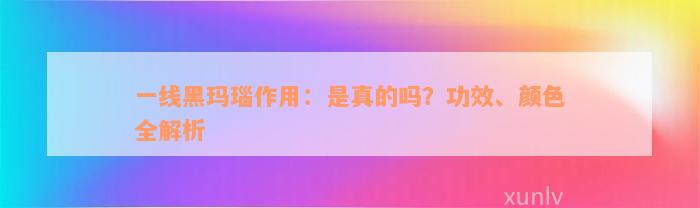 一线黑玛瑙作用：是真的吗？功效、颜色全解析

xunlv